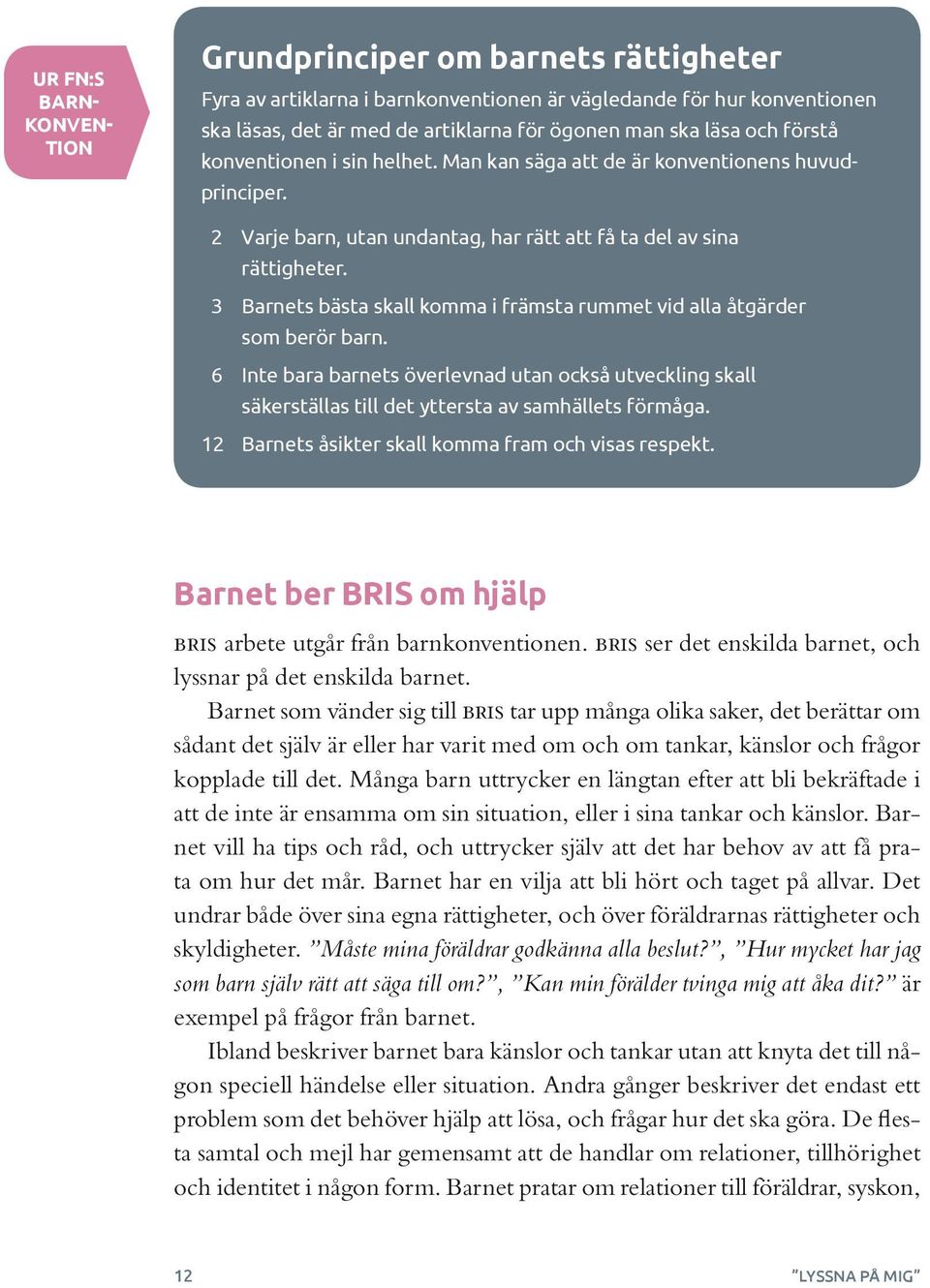 UR FN:S BARNKONVENTION

Grundprinciper om barnets rättigheter

Fyra av artiklarna i barnkonventionen är vägledande för hur konventionen ska läsas, det är med de artiklarna för ögonen man ska läsa och förstå konventionen i sin helhet. Man kan säga att de är konventionens huvudprinciper.

2 Varje barn, utan undantag, har rätt att få ta del av sina rättigheter.

3 Barnets bästa skall komma i främsta rummet vid alla åtgärder som berör barn.

6 Inte bara barnets överlevnad utan också utveckling skall säkerställas till det yttersta av samhällets förmåga.

12 Barnets åsikter skall komma fram och visas respekt.

Barnet ber BRIS om hjälp

BRIS arbete utgår från barnkonventionen. BRIS ser det enskilda barnet, och lyssnar på det enskilda barnet.

Barnet som vänder sig till BRIS tar upp många olika saker, det berättar om sådant det själv är eller har varit med om och om tankar, känslor och frågor kopplade till det. Många barn uttrycker en längtan efter att bli bekräftade i att de inte är ensamma om sin situation, eller i sina tankar och känslor. Barnet vill ha tips och råd, och uttrycker själv att det har behov av att få prata om hur det mår. Barnet har en vilja att bli hört och taget på allvar. Det undrar både över sina egna rättigheter, och över föräldrarnas rättigheter och skyldigheter. ”Måste mina föräldrar godkänna alla beslut?”, ”Hur mycket har jag som barn själv rätt att säga till om?”, ”Kan min förälder tvinga mig att åka dit?” är exempel på frågor från barnet.

Ibland beskriver barnet bara känslor och tankar utan att knyta det till någon speciell händelse eller situation. Andra gånger beskriver det endast ett problem som det behöver hjälp att lösa, och frågar hur det ska göra. De flesta samtal och mejl har gemensamt att de handlar om relationer, tillhörighet och identitet i någon form. Barnet pratar om relationer till föräldrar, syskon,

12 ”LYSSNA PÅ MIG”